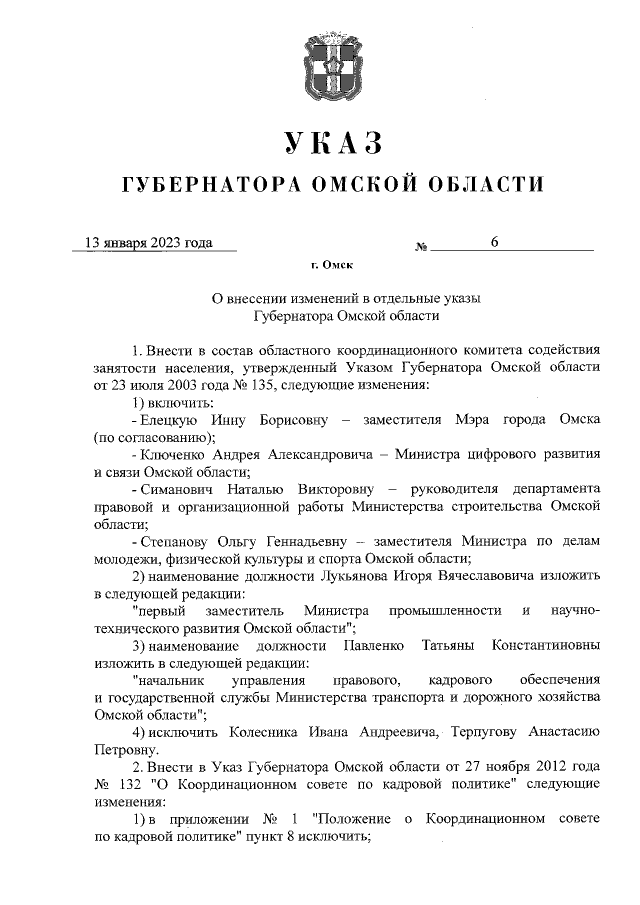 УКАЗ

ГУБЕРНАТОРА ОМСКОЙ ОБЛАСТИ

13 января 2023 года № 6

г. Омск

О внесении изменений в отдельные указы Губернатора Омской области

1. Внести в состав областного координационного комитета содействия занятости населения, утвержденный Указом Губернатора Омской области от 23 июля 2003 года № 135, следующие изменения:

1) включить:

- Елецкую Инну Борисовну – заместителя Мэра города Омска (по согласованию);

- Ключенко Андрея Александровича – Министра цифрового развития и связи Омской области;

- Симанович Наталью Викторовну – руководителя департамента правовой и организационной работы Министерства строительства Омской области;

- Степанову Ольгу Геннадьевну – заместителя Министра по делам молодежи, физической культуры и спорта Омской области;

2) наименование должности Лукьянова Игоря Вячеславовича изложить в следующей редакции:

"первый заместитель Министра промышленности и научно-технического развития Омской области";

3) наименование должности Павленко Татьяны Константиновны изложить в следующей редакции:

"начальник управления правового, кадрового обеспечения и государственной службы Министерства транспорта и дорожного хозяйства Омской области";

4) исключить Колесника Ивана Андреевича, Терпугову Анастасию Петровну.

2. Внести в Указ Губернатора Омской области от 27 ноября 2012 года № 132 "О Координационном совете по кадровой политике" следующие изменения:

1) в приложении № 1 "Положение о Координационном совете по кадровой политике" пункт 8 исключить;